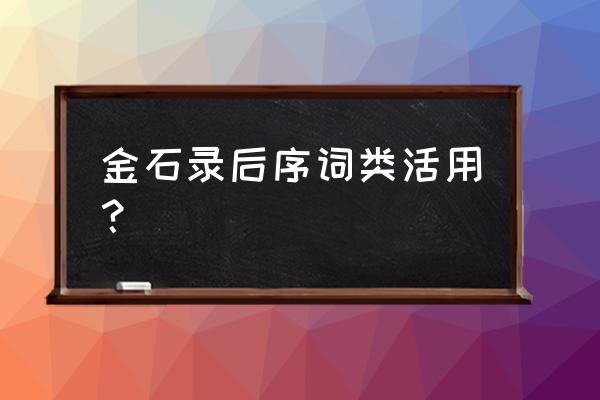 金石录后序词类活用？